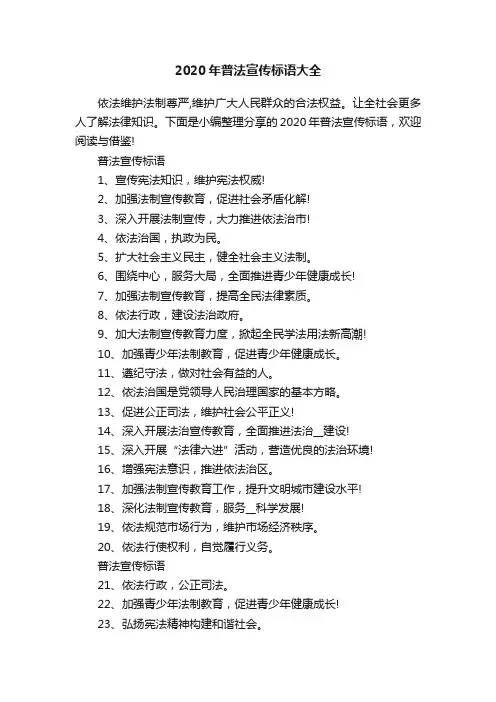 2020年普法宣传标语大全

依法维护法制尊严,维护广大人民群众的合法权益。让全社会更多人了解法律知识。下面是小编整理分享的2020年普法宣传标语，欢迎阅读与借鉴!

普法宣传标语

1、宣传宪法知识，维护宪法权威!

2、加强法制宣传教育，促进社会矛盾化解!

3、深入开展法制宣传，大力推进依法治市!

4、依法治国，执政为民。

5、扩大社会主义民主，健全社会主义法制。

6、围绕中心，服务大局，全面推进青少年健康成长!

7、加强法制宣传教育，提高全民法律素质。

8、依法行政，建设法治政府。

9、加大法制宣传教育力度，掀起全民学法用法新高潮!

10、加强青少年法制教育，促进青少年健康成长。

11、遵纪守法，做对社会有益的人。

12、依法治国是党领导人民治理国家的基本方略。

13、促进公正司法，维护社会公平正义!

14、深入开展法治宣传教育，全面推进法治__建设!

15、深入开展“法律六进”活动，营造优良的法治环境!

16、增强宪法意识，推进依法治区。

17、加强法制宣传教育工作，提升文明城市建设水平!

18、深化法制宣传教育，服务__科学发展!

19、依法规范市场行为，维护市场经济秩序。

20、依法行使权利，自觉履行义务。

普法宣传标语

21、依法行政，公正司法。

22、加强青少年法制教育，促进青少年健康成长!

23、弘扬宪法精神构建和谐社会。